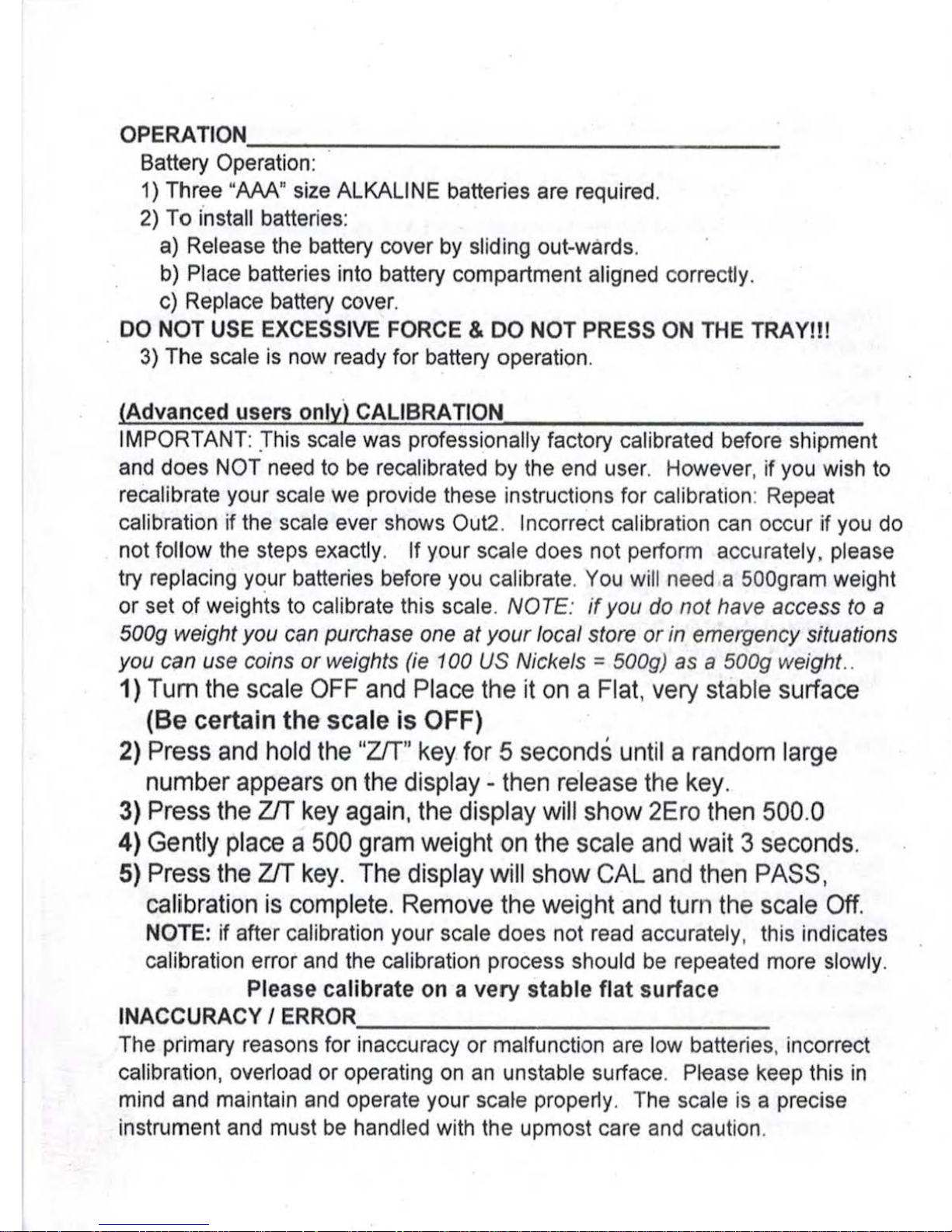 OPERATION

Battery Operation:

1) Three "AAA" size ALKALINE batteries are required.

2) To install batteries:

a) Release the battery cover by sliding out-wards.

b) Place batteries into battery compartment aligned correctly.

c) Replace battery cover.

DO NOT USE EXCESSIVE FORCE & DO NOT PRESS ON THE TRAY!!!

3) The scale is now ready for battery operation.

(Advanced users only) CALIBRATION

IMPORTANT: This scale was professionally factory calibrated before shipment and does NOT need to be recalibrated by the end user. However, if you wish to recalibrate your scale we provide these instructions for calibration: Repeat calibration if the scale ever shows Out2. Incorrect calibration can occur if you do not follow the steps exactly. If your scale does not perform accurately, please try replacing your batteries before you calibrate. You will need a 500gram weight or set of weights to calibrate this scale. NOTE: if you do not have access to a 500g weight you can purchase one at your local store or in emergency situations you can use coins or weights (ie 100 US Nickels = 500g) as a 500g weight..

1) Turn the scale OFF and Place the it on a Flat, very stable surface (Be certain the scale is OFF)

2) Press and hold the "Z/T" key for 5 seconds until a random large number appears on the display - then release the key.

3) Press the Z/T key again, the display will show 2Ero then 500.0

4) Gently place a 500 gram weight on the scale and wait 3 seconds.

5) Press the Z/T key. The display will show CAL and then PASS, calibration is complete. Remove the weight and turn the scale Off.

NOTE: if after calibration your scale does not read accurately, this indicates calibration error and the calibration process should be repeated more slowly.

Please calibrate on a very stable flat surface

INACCURACY / ERROR

The primary reasons for inaccuracy or malfunction are low batteries, incorrect calibration, overload or operating on an unstable surface. Please keep this in mind and maintain and operate your scale properly. The scale is a precise instrument and must be handled with the upmost care and caution.